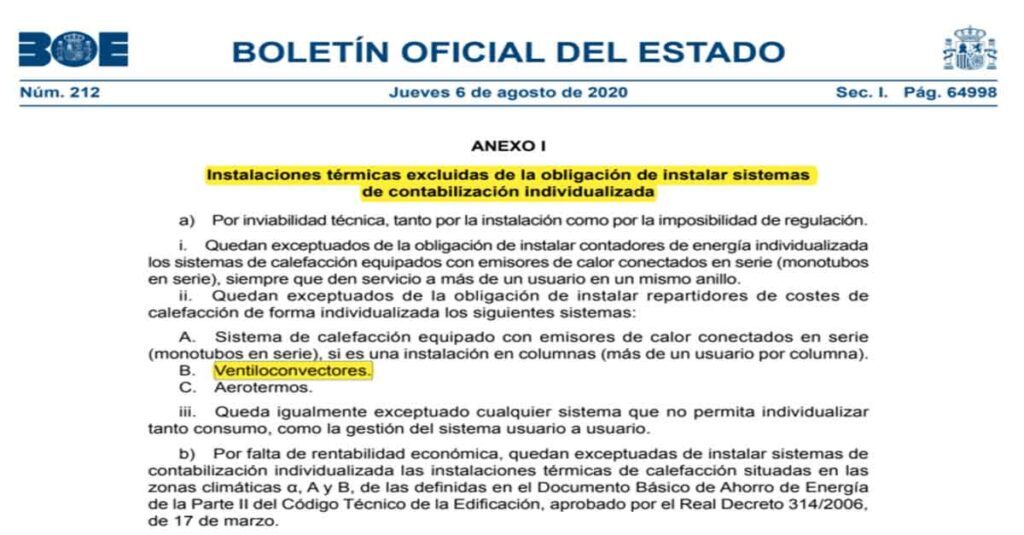 BOE

BOLETÍN OFICIAL DEL ESTADO

Núm. 212 Jueves 6 de agosto de 2020 Sec. I. Pág. 64998

ANEXO I

Instalaciones térmicas excluidas de la obligación de instalar sistemas de contabilización individualizada

a) Por inviabilidad técnica, tanto por la instalación como por la imposibilidad de regulación.

i. Quedan exceptuados de la obligación de instalar contadores de energía individualizada los sistemas de calefacción equipados con emisores de calor conectados en serie (monotubos en serie), siempre que den servicio a más de un usuario en un mismo anillo.

ii. Quedan exceptuados de la obligación de instalar repartidores de costes de calefacción de forma individualizada los siguientes sistemas:

A. Sistema de calefacción equipado con emisores de calor conectados en serie (monotubos en serie), si es una instalación en columnas (más de un usuario por columna).
B. Ventiloconvectores.
C. Aerotermos.

iii. Queda igualmente exceptuado cualquier sistema que no permita individualizar tanto consumo, como la gestión del sistema usuario a usuario.

b) Por falta de rentabilidad económica, quedan exceptuadas de instalar sistemas de contabilización individualizada las instalaciones térmicas de calefacción situadas en las zonas climáticas α, A y B, de las definidas en el Documento Básico de Ahorro de Energía de la Parte II del Código Técnico de la Edificación, aprobado por el Real Decreto 314/2006, de 17 de marzo.